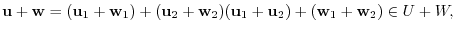 $\mathbf{u} + \mathbf{w} = (\mathbf{u}_1 + \mathbf{w}_1) + (\mathbf{u}_2 + \mathbf{w}_2)(\mathbf{u}_1 + \mathbf{u}_2) + (\mathbf{w}_1 + \mathbf{w}_2) \in U + W,$